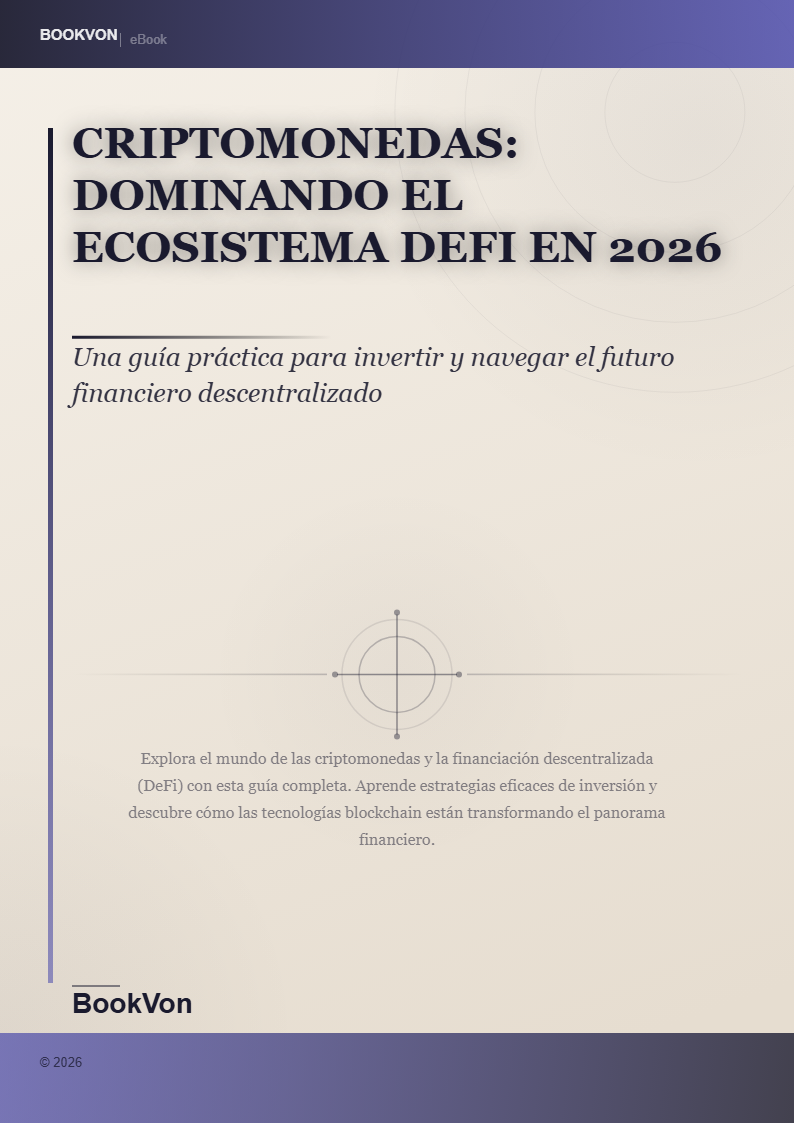 BOOKVON | eBook

CRIPTOMONEDAS: DOMINANDO EL ECOSISTEMA DEFI EN 2026

Una guía práctica para invertir y navegar el futuro financiero descentralizado

Explora el mundo de las criptomonedas y la financiación descentralizada (DeFi) con esta guía completa. Aprende estrategias eficaces de inversión y descubre cómo las tecnologías blockchain están transformando el panorama financiero.

BookVon

© 2026